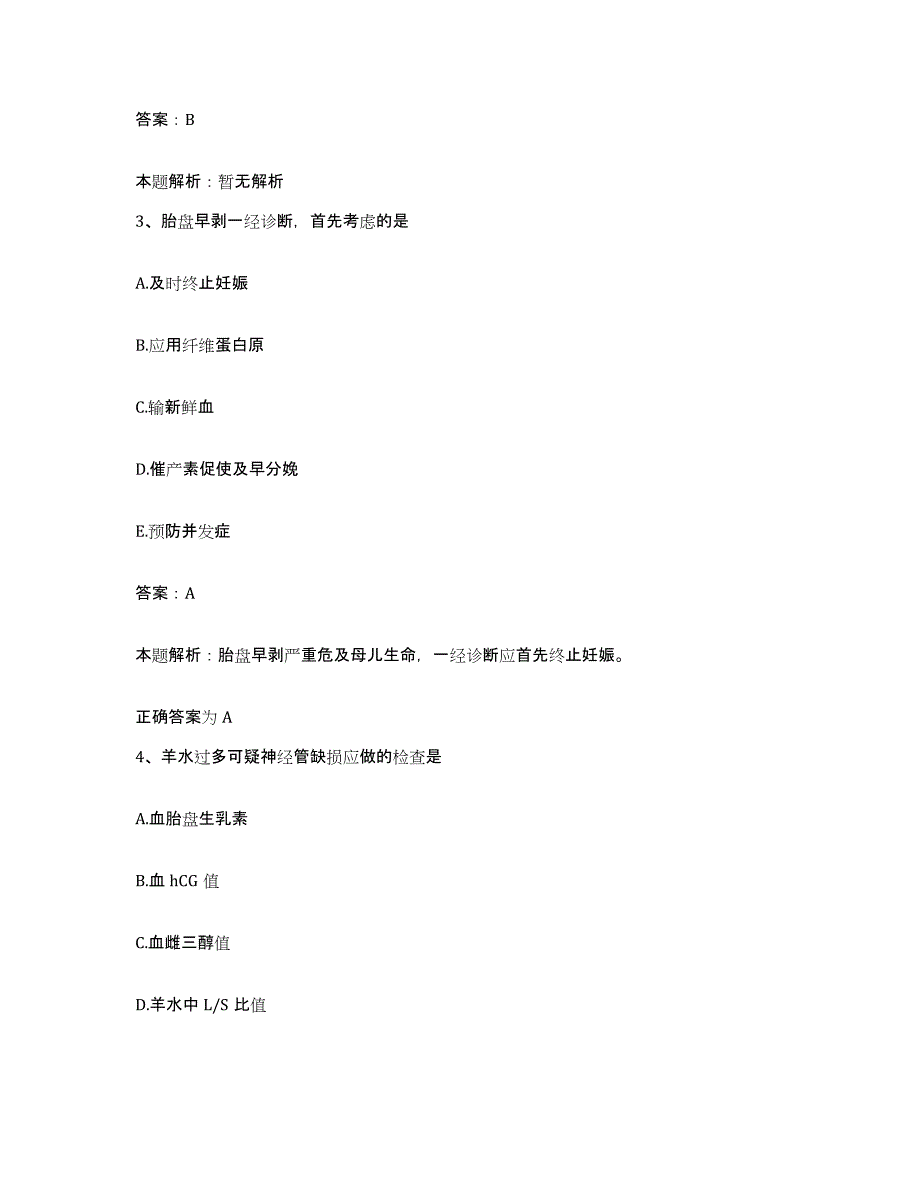 答案：B

本题解析：暂无解析

3、胎盘早剥一经诊断，首先考虑的是

A.及时终止妊娠

B.应用纤维蛋白原

C.输新鲜血

D.催产素促使及早分娩

E.预防并发症

答案：A

本题解析：胎盘早剥严重危及母儿生命，一经诊断应首先终止妊娠。

正确答案为 A

4、羊水过多可疑神经管缺损应做的检查是

A.血胎盘生乳素

B.血 hCG 值

C.血雌三醇值

D.羊水中 L/S 比值